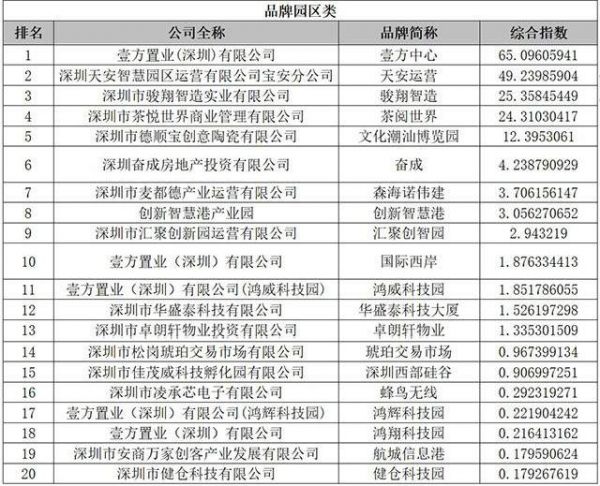 品牌园区类

| 排名 | 公司全称 | 品牌简称 | 综合指数 |
|---|---|---|---|
| 1 | 壹方置业(深圳)有限公司 | 壹方中心 | 65.09605941 |
| 2 | 深圳天安智慧园区运营有限公司宝安分公司 | 天安运营 | 49.23985904 |
| 3 | 深圳市骏翔智造实业有限公司 | 骏翔智造 | 25.35845449 |
| 4 | 深圳市茶悦世界商业管理有限公司 | 茶阅世界 | 24.31030417 |
| 5 | 深圳市德顺宝创意陶瓷有限公司 | 文化潮汕博览园 | 12.3953061 |
| 6 | 深圳奋成房地产投资有限公司 | 奋成 | 4.238790929 |
| 7 | 深圳市麦都德产业运营有限公司 | 森海诺伟建 | 3.706156147 |
| 8 | 创新智慧港产业园 | 创新智慧港 | 3.056270652 |
| 9 | 深圳市汇聚创新园运营有限公司 | 汇聚创智园 | 2.943219 |
| 10 | 壹方置业（深圳）有限公司 | 国际西岸 | 1.876334413 |
| 11 | 壹方置业（深圳）有限公司(鸿威科技园) | 鸿威科技园 | 1.851786055 |
| 12 | 深圳市华盛泰科技有限公司 | 华盛泰科技大厦 | 1.526197298 |
| 13 | 深圳市卓朗轩物业投资有限公司 | 卓朗轩物业 | 1.335301509 |
| 14 | 深圳市松岗琥珀交易市场有限公司 | 琥珀交易市场 | 0.967399134 |
| 15 | 深圳市佳茂威科技孵化园有限公司 | 深圳西部硅谷 | 0.906997251 |
| 16 | 深圳市凌承芯电子有限公司 | 蜂鸟无线 | 0.292319271 |
| 17 | 壹方置业（深圳）有限公司(鸿辉科技园) | 鸿辉科技园 | 0.221904242 |
| 18 | 壹方置业（深圳）有限公司 | 鸿翔科技园 | 0.216413162 |
| 19 | 深圳市安商万家创客产业发展有限公司 | 航城信息港 | 0.179590624 |
| 20 | 深圳市健仓科技有限公司 | 健仓科技园 | 0.179267619 |